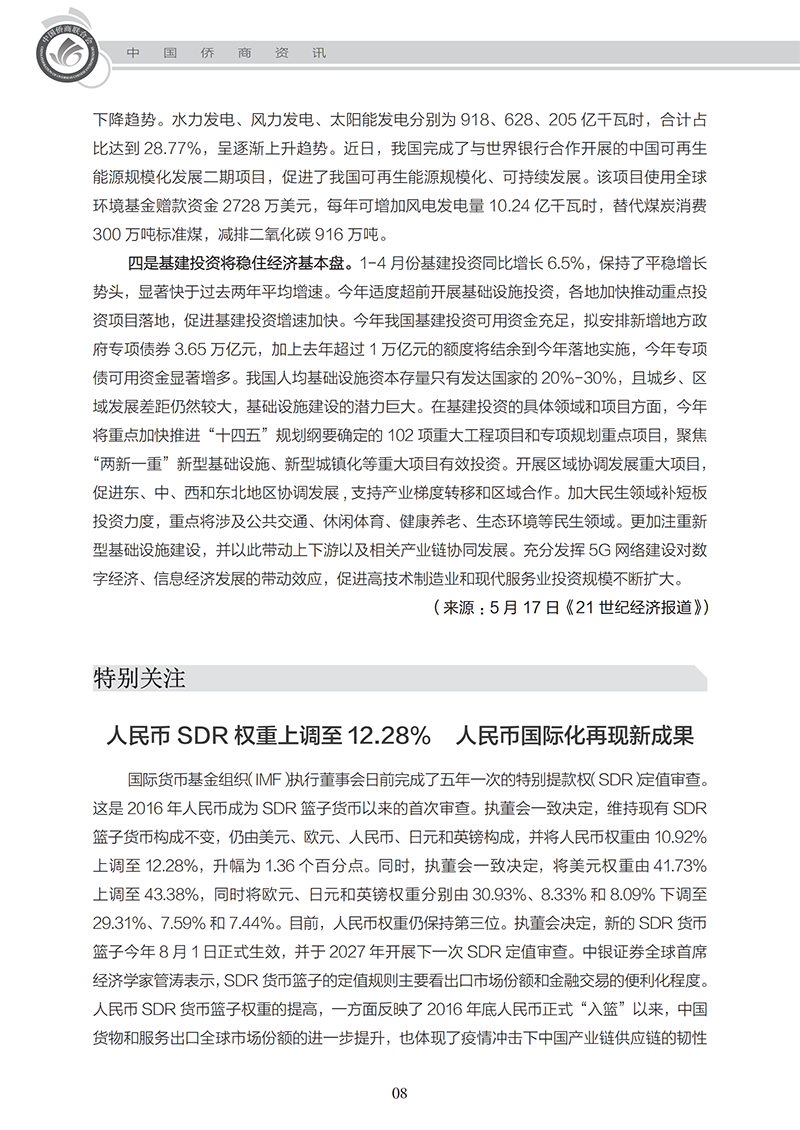 中国侨商资讯

下降趋势。水力发电、风力发电、太阳能发电分别为 918、628、205 亿千瓦时，合计占比达到 28.77%，呈逐渐上升趋势。近日，我国完成了与世界银行合作开展的中国可再生能源规模化发展二期项目，促进了我国可再生能源规模化、可持续发展。该项目使用全球环境基金赠款资金 2728 万美元，每年可增加风电发电量 10.24 亿千瓦时，替代煤炭消费 300 万吨标准煤，减排二氧化碳 916 万吨。

四是基建投资将稳住经济基本盘。1-4 月份基建投资同比增长 6.5%，保持了平稳增长势头，显著快于过去两年平均增速。今年适度超前开展基础设施投资，各地加快推动重点投资项目落地，促进基建投资增速加快。今年我国基建投资可用资金充足，拟安排新增地方政府专项债券 3.65 万亿元，加上去年超过 1 万亿元的额度将结余到今年落地实施，今年专项债可用资金显著增多。我国人均基础设施资本存量只有发达国家的 20%-30%，且城乡、区域发展差距仍然较大，基础设施建设的潜力巨大。在基建投资的具体领域和项目方面，今年将重点加快推进“十四五”规划纲要确定的 102 项重大工程项目和专项规划重点项目，聚焦“两新一重”新型基础设施、新型城镇化等重大项目有效投资。开展区域协调发展重大项目，促进东、中、西和东北地区协调发展，支持产业梯度转移和区域合作。加大民生领域补短板投资力度，重点将涉及公共交通、休闲体育、健康养老、生态环境等民生领域。更加注重新型基础设施建设，并以此带动上下游以及相关产业链协同发展。充分发挥 5G 网络建设对数字经济、信息经济发展的带动效应，促进高技术制造业和现代服务业投资规模不断扩大。

（来源：5 月 17 日《21 世纪经济报道》）

特别关注

人民币 SDR 权重上调至 12.28% 人民币国际化再现新成果

国际货币基金组织（IMF）执行董事会日前完成了五年一次的特别提款权（SDR）定值审查。这是 2016 年人民币成为 SDR 篮子货币以来的首次审查。执董会一致决定，维持现有 SDR 篮子货币构成不变，仍由美元、欧元、人民币、日元和英镑构成，并将人民币权重由 10.92% 上调至 12.28%，升幅为 1.36 个百分点。同时，执董会一致决定，将美元权重由 41.73% 上调至 43.38%，同时将欧元、日元和英镑权重分别由 30.93%、8.33% 和 8.09% 下调至 29.31%、7.59% 和 7.44%。目前，人民币权重仍保持第三位。执董会决定，新的 SDR 货币篮子今年 8 月 1 日正式生效，并于 2027 年开展下一次 SDR 定值审查。中银证券全球首席经济学家管涛表示，SDR 货币篮子的定值规则主要看出口市场份额和金融交易的便利化程度。人民币 SDR 货币篮子权重的提高，一方面反映了 2016 年底人民币正式“入篮”以来，中国货物和服务出口全球市场份额的进一步提升，也体现了疫情冲击下中国产业链供应链的韧性

08